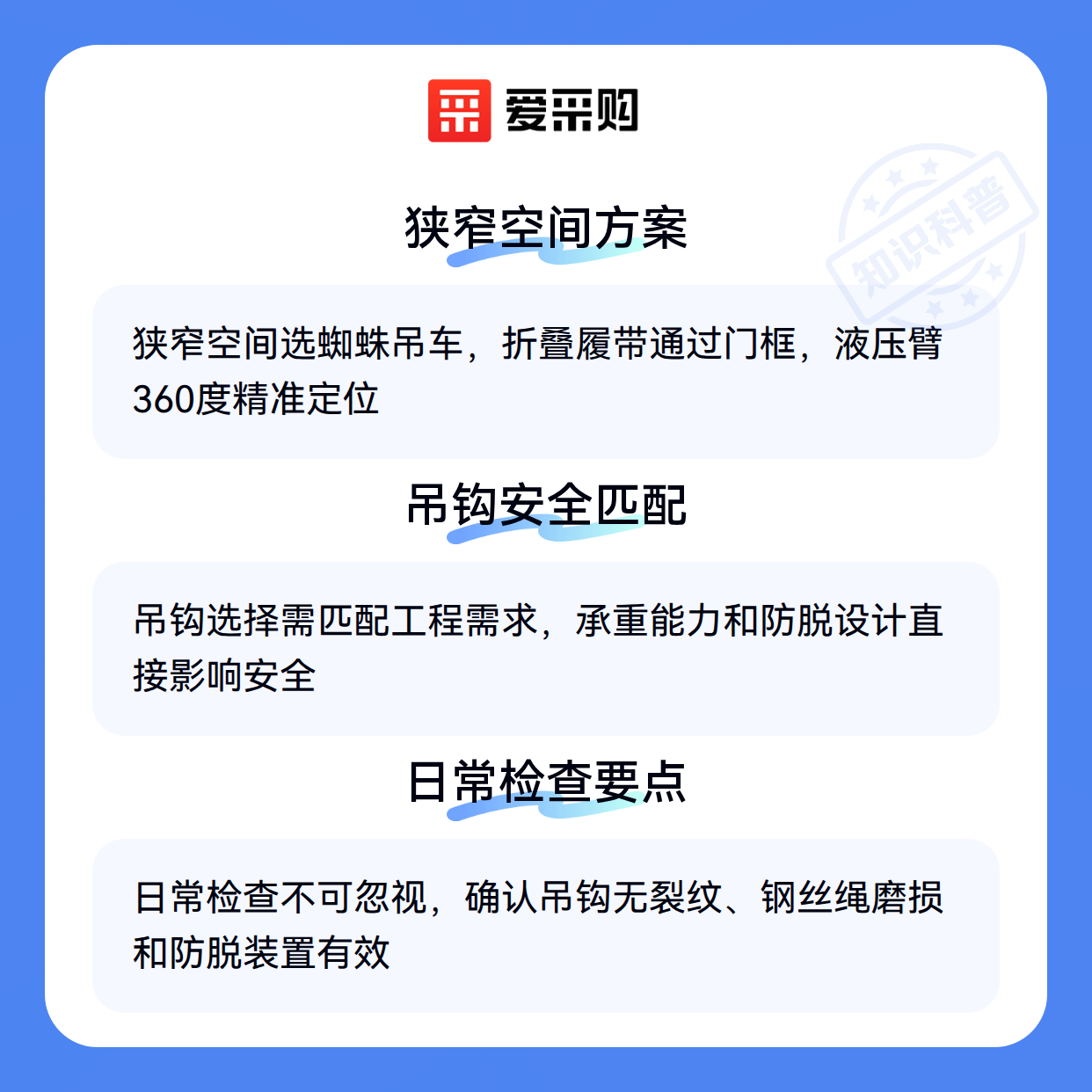 爱采购

狭窄空间方案

狭窄空间选蜘蛛吊车，折叠履带通过门框，液压臂360度精准定位

吊钩安全匹配

吊钩选择需匹配工程需求，承重能力和防脱设计直接影响安全

日常检查要点

日常检查不可忽视，确认吊钩无裂纹、钢丝绳磨损和防脱装置有效

知识科普